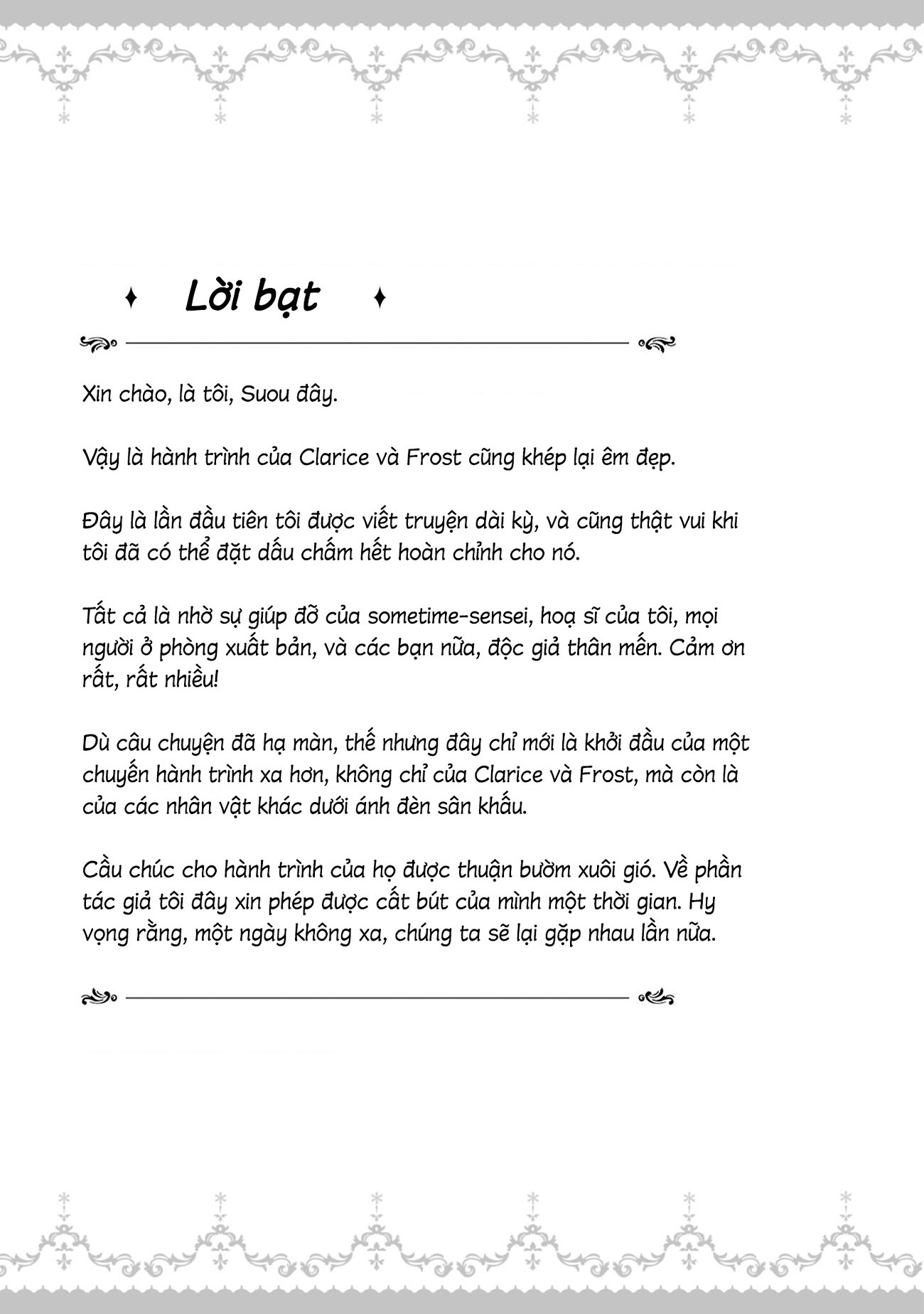 Lời bạt

Xin chào, là tôi, Suou đây.

Vậy là hành trình của Clarice và Frost cũng khép lại êm đẹp.

Đây là lần đầu tiên tôi được viết truyện dài kỳ, và cũng thật vui khi tôi đã có thể đặt dấu chấm hết hoàn chỉnh cho nó.

Tất cả là nhờ sự giúp đỡ của sometime-sensei, hoạ sĩ của tôi, mọi người ở phòng xuất bản, và các bạn nữa, độc giả thân mến. Cảm ơn rất, rất nhiều!

Dù câu chuyện đã hạ màn, thế nhưng đây chỉ mới là khởi đầu của một chuyến hành trình xa hơn, không chỉ của Clarice và Frost, mà còn là của các nhân vật khác dưới ánh đèn sân khấu.

Cầu chúc cho hành trình của họ được thuận buồm xuôi gió. Về phần tác giả tôi đây xin phép được cất bút của mình một thời gian. Hy vọng rằng, một ngày không xa, chúng ta sẽ lại gặp nhau lần nữa.